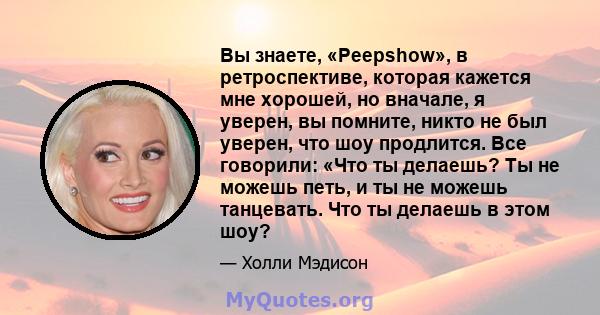 Вы знаете, «Peepshow», в ретроспективе, которая кажется мне хорошей, но вначале, я уверен, вы помните, никто не был уверен, что шоу продлится. Все говорили: «Что ты делаешь? Ты не можешь петь, и ты не можешь танцевать. Что ты делаешь в этом шоу?

— Холли Мэдисон

MyQuotes.org